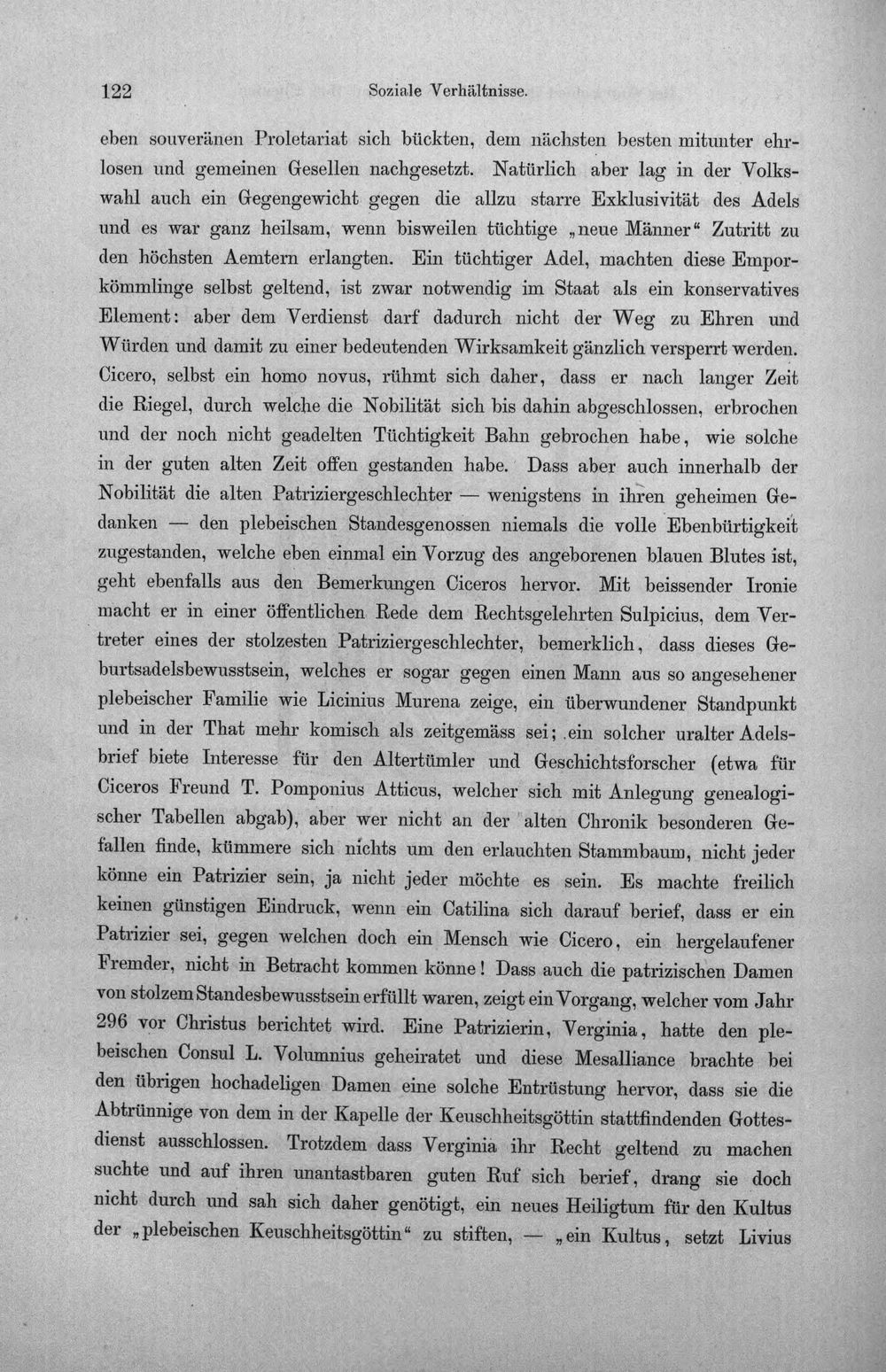 122 Soziale Verhältnisse.

eben souveränen Proletariat sich bückten, dem nächsten besten mitunter ehrlosen und gemeinen Gesellen nachgesetzt. Natürlich aber lag in der Volkswahl auch ein Gegengewicht gegen die allzu starre Exklusivität des Adels und es war ganz heilsam, wenn bisweilen tüchtige „neue Männer“ Zutritt zu den höchsten Aemtern erlangten. Ein tüchtiger Adel, machten diese Emporkömmlinge selbst geltend, ist zwar notwendig im Staat als ein konservatives Element: aber dem Verdienst darf dadurch nicht der Weg zu Ehren und Würden und damit zu einer bedeutenden Wirksamkeit gänzlich versperrt werden. Cicero, selbst ein homo novus, rühmt sich daher, dass er nach langer Zeit die Riegel, durch welche die Nobilität sich bis dahin abgeschlossen, erbrochen und der noch nicht geadelten Tüchtigkeit Bahn gebrochen habe, wie solche in der guten alten Zeit offen gestanden habe. Dass aber auch innerhalb der Nobilität die alten Patriziergeschlechter — wenigstens in ihren geheimen Gedanken — den plebeischen Standesgenossen niemals die volle Ebenbürtigkeit zugestanden, welche eben einmal ein Vorzug des angeborenen blauen Blutes ist, geht ebenfalls aus den Bemerkungen Ciceros hervor. Mit beissender Ironie macht er in einer öffentlichen Rede dem Rechtsgelehrten Sulpicius, dem Vertreter eines der stolzesten Patriziergeschlechter, bemerklich, dass dieses Geburtsadelsbewusstsein, welches er sogar gegen einen Mann aus so angesehener plebeischer Familie wie Licinius Murena zeige, ein überwundener Standpunkt und in der That mehr komisch als zeitgemäss sei; ein solcher uralter Adelsbrief biete Interesse für den Altertümler und Geschichtsforscher (etwa für Ciceros Freund T. Pomponius Atticus, welcher sich mit Anlegung genealogischer Tabellen abgab), aber wer nicht an der alten Chronik besonderen Gefallen finde, kümmere sich nichts um den erlauchten Stammbaum, nicht jeder könne ein Patrizier sein, ja nicht jeder möchte es sein. Es machte freilich keinen günstigen Eindruck, wenn ein Catilina sich darauf berief, dass er ein Patrizier sei, gegen welchen doch ein Mensch wie Cicero, ein hergelaufener Fremder, nicht in Betracht kommen könne! Dass auch die patrizischen Damen von stolzem Standesbewusstsein erfüllt waren, zeigt ein Vorgang, welcher vom Jahr 296 vor Christus berichtet wird. Eine Patrizierin, Verginia, hatte den plebeischen Consul L. Volumnius geheiratet und diese Mesalliance brachte bei den übrigen hochadeligen Damen eine solche Entrüstung hervor, dass sie die Abtrünnige von dem in der Kapelle der Keuschheitsgöttin stattfindenden Gottesdienst ausschlossen. Trotzdem dass Verginia ihr Recht geltend zu machen suchte und auf ihren unantastbaren guten Ruf sich berief, drang sie doch nicht durch und sah sich daher genötigt, ein neues Heiligtum für den Kultus der „plebeischen Keuschheitsgöttin“ zu stiften, — „ein Kultus, setzt Livius